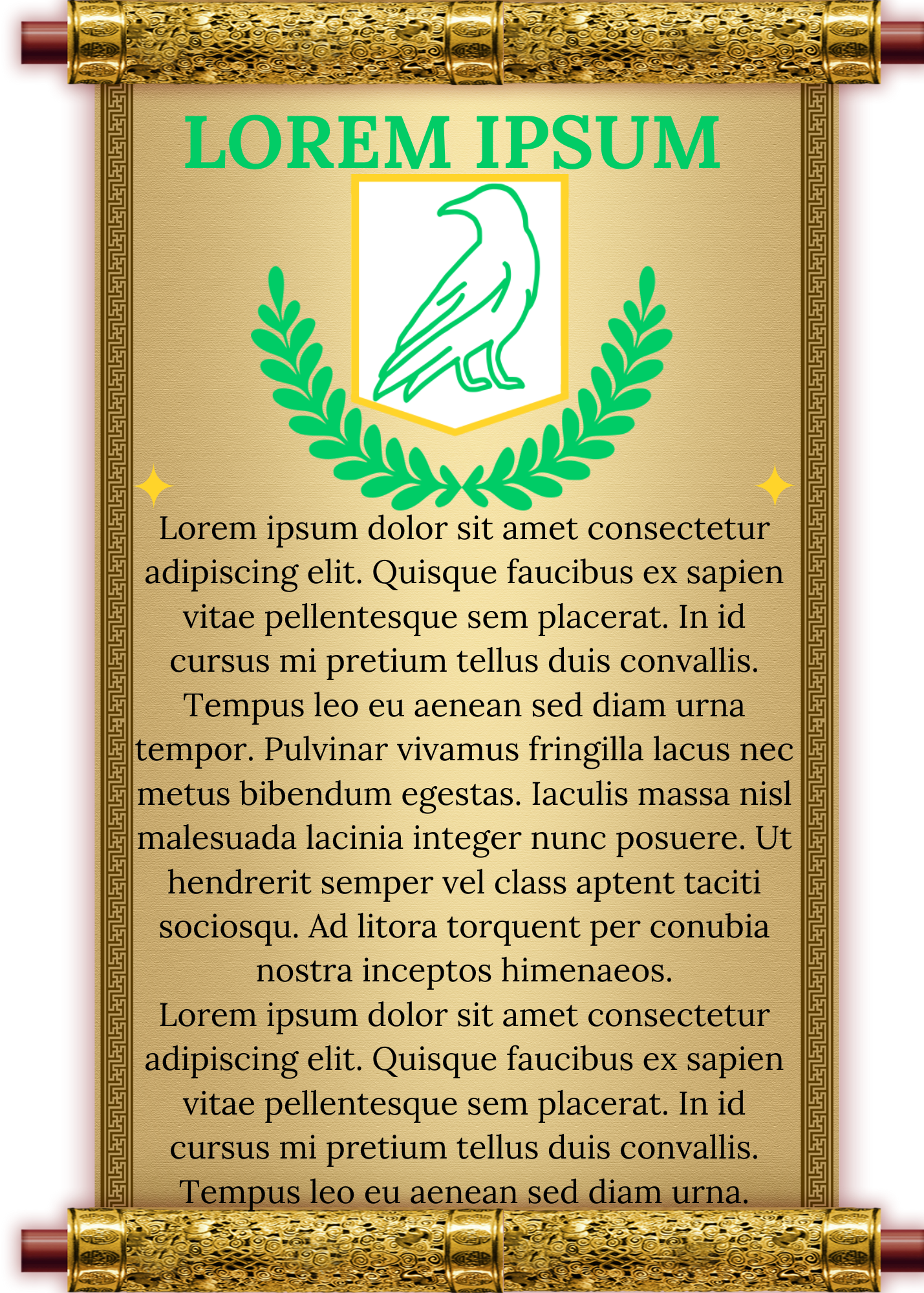 LOREM IPSUM

Lorem ipsum dolor sit amet consectetur adipiscing elit. Quisque faucibus ex sapien vitae pellentesque sem placerat. In id cursus mi pretium tellus duis convallis. Tempus leo eu aenean sed diam urna tempor. Pulvinar vivamus fringilla lacus nec metus bibendum egestas. Iaculis massa nisl malesuada lacinia integer nunc posuere. Ut hendrerit semper vel class aptent taciti sociosqu. Ad litora torquent per conubia nostra inceptos himenaeos.

Lorem ipsum dolor sit amet consectetur adipiscing elit. Quisque faucibus ex sapien vitae pellentesque sem placerat. In id cursus mi pretium tellus duis convallis. Tempus leo eu aenean sed diam urna.